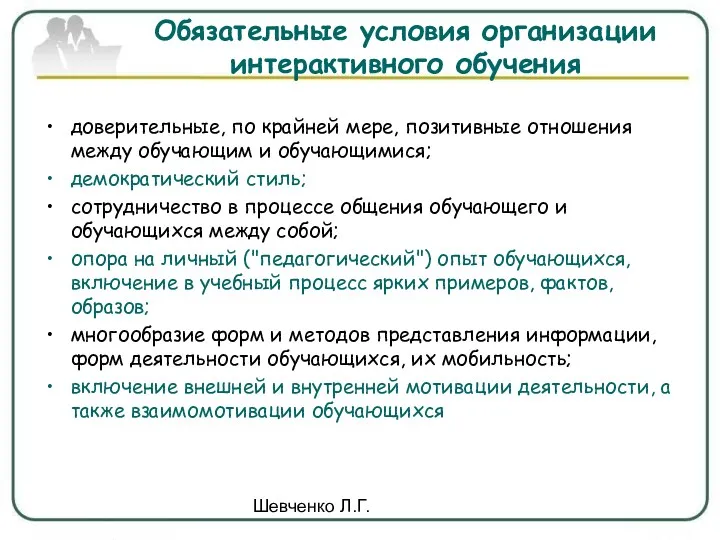 Обязательные условия организации интерактивного обучения

• доверительные, по крайней мере, позитивные отношения между обучающим и обучающимися;
• демократический стиль;
• сотрудничество в процессе общения обучающего и обучающихся между собой;
• опора на личный ("педагогический") опыт обучающихся, включение в учебный процесс ярких примеров, фактов, образов;
• многообразие форм и методов представления информации, форм деятельности обучающихся, их мобильность;
• включение внешней и внутренней мотивации деятельности, а также взаимомотивации обучающихся

Шевченко Л.Г.